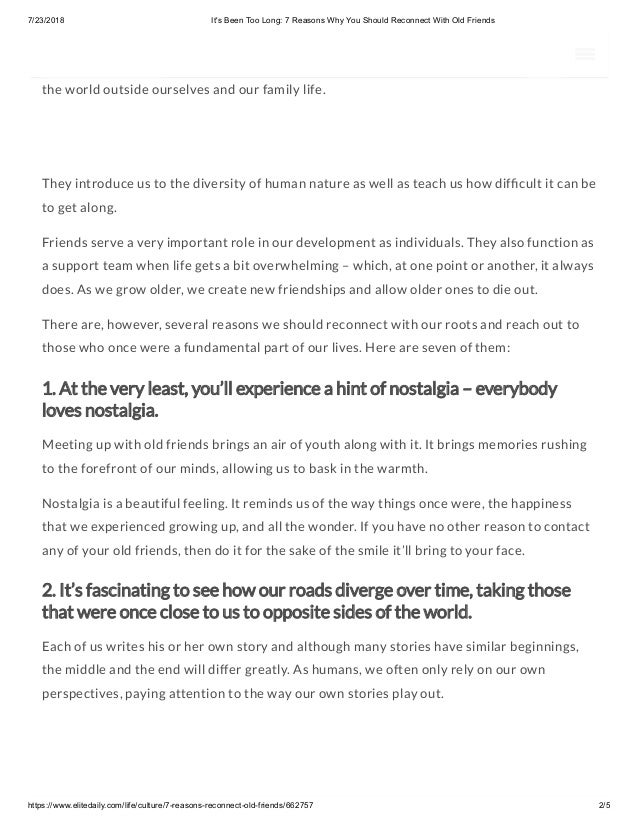 7/23/2018 It's Been Too Long: 7 Reasons Why You Should Reconnect With Old Friends

the world outside ourselves and our family life.

They introduce us to the diversity of human nature as well as teach us how difficult it can be to get along.

Friends serve a very important role in our development as individuals. They also function as a support team when life gets a bit overwhelming – which, at one point or another, it always does. As we grow older, we create new friendships and allow older ones to die out.

There are, however, several reasons we should reconnect with our roots and reach out to those who once were a fundamental part of our lives. Here are seven of them:

1. At the very least, you'll experience a hint of nostalgia – everybody loves nostalgia.

Meeting up with old friends brings an air of youth along with it. It brings memories rushing to the forefront of our minds, allowing us to bask in the warmth.

Nostalgia is a beautiful feeling. It reminds us of the way things once were, the happiness that we experienced growing up, and all the wonder. If you have no other reason to contact any of your old friends, then do it for the sake of the smile it'll bring to your face.

2. It's fascinating to see how our roads diverge over time, taking those that were once close to us to opposite sides of the world.

Each of us writes his or her own story and although many stories have similar beginnings, the middle and the end will differ greatly. As humans, we often only rely on our own perspectives, paying attention to the way our own stories play out.

https://www.elitedaily.com/life/culture/7-reasons-reconnect-old-friends/662757 2/5